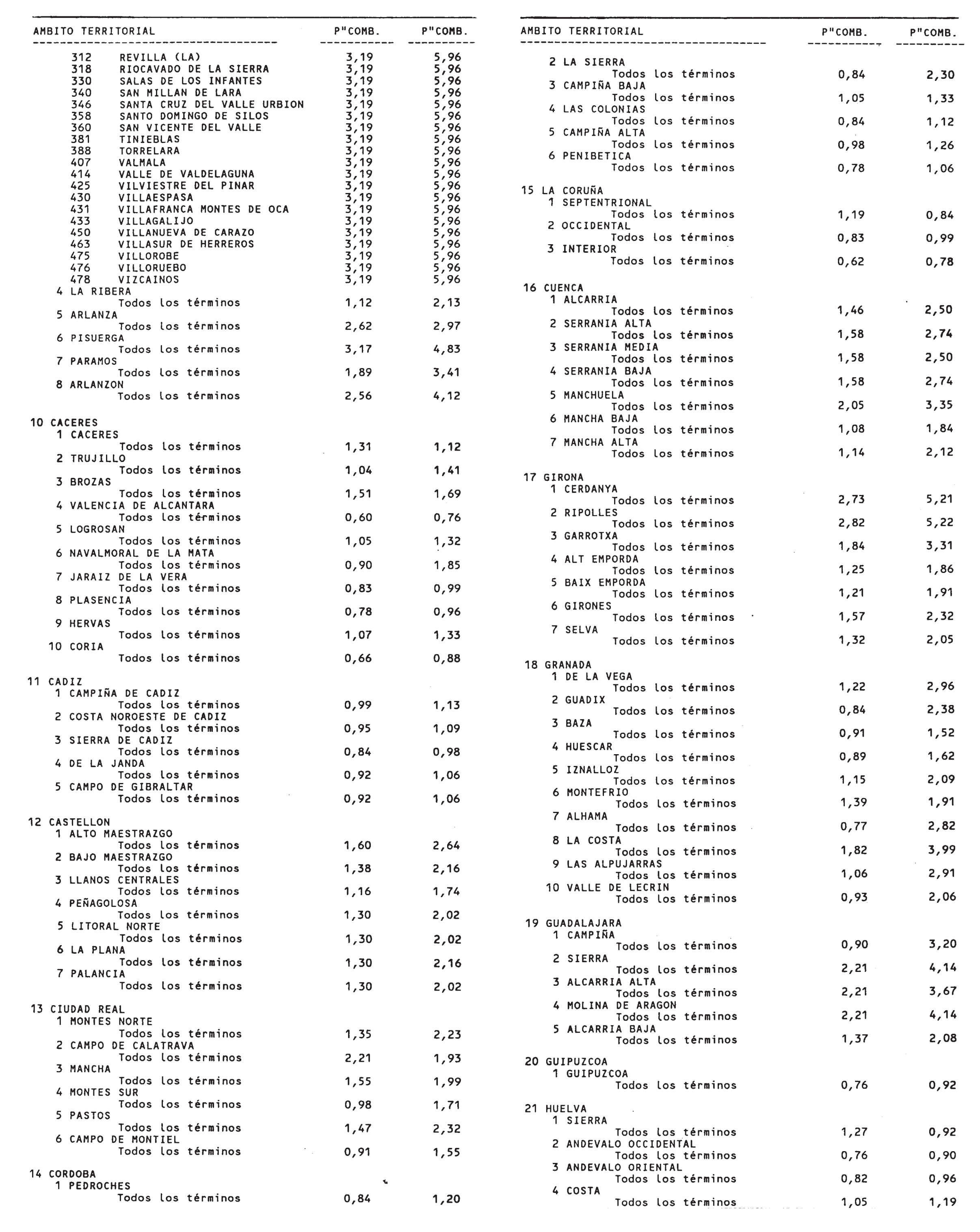 | AMBITO TERRITORIAL | P"COMB. | P"COMB. |
|---|---|---|
| 312 REVILLA (LA) | 3,19 | 5,96 |
| 318 RIOCAVADO DE LA SIERRA | 3,19 | 5,96 |
| 330 SALAS DE LOS INFANTES | 3,19 | 5,96 |
| 340 SAN MILLAN DE LARA | 3,19 | 5,96 |
| 346 SANTA CRUZ DEL VALLE URBION | 3,19 | 5,96 |
| 358 SANTO DOMINGO DE SILOS | 3,19 | 5,96 |
| 360 SAN VICENTE DEL VALLE | 3,19 | 5,96 |
| 381 TINIEBLAS | 3,19 | 5,96 |
| 388 TORRELARA | 3,19 | 5,96 |
| 407 VALMALA | 3,19 | 5,96 |
| 414 VALLE DE VALDELAGUNA | 3,19 | 5,96 |
| 425 VILVIESTRE DEL PINAR | 3,19 | 5,96 |
| 430 VILLAESPASA | 3,19 | 5,96 |
| 431 VILLAFRANCA MONTES DE OCA | 3,19 | 5,96 |
| 433 VILLAGALIJO | 3,19 | 5,96 |
| 450 VILLANUEVA DE CARAZO | 3,19 | 5,96 |
| 463 VILLASUR DE HERREROS | 3,19 | 5,96 |
| 475 VILLOROBE | 3,19 | 5,96 |
| 476 VILLORUEBO | 3,19 | 5,96 |
| 478 VIZCAINOS | 3,19 | 5,96 |
| 4 LA RIBERA | | |
| Todos los términos | 1,12 | 2,13 |
| 5 ARLANZA | | |
| Todos los términos | 2,62 | 2,97 |
| 6 PISUERGA | | |
| Todos los términos | 3,17 | 4,83 |
| 7 PARAMOS | | |
| Todos los términos | 1,89 | 3,41 |
| 8 ARLANZON | | |
| Todos los términos | 2,56 | 4,12 |
| 10 CACERES | | |
| 1 CACERES | | |
| Todos los términos | 1,31 | 1,12 |
| 2 TRUJILLO | | |
| Todos los términos | 1,04 | 1,41 |
| 3 BROZAS | | |
| Todos los términos | 1,51 | 1,69 |
| 4 VALENCIA DE ALCANTARA | | |
| Todos los términos | 0,60 | 0,76 |
| 5 LOGROSAN | | |
| Todos los términos | 1,05 | 1,32 |
| 6 NAVALMORAL DE LA MATA | | |
| Todos los términos | 0,90 | 1,85 |
| 7 JARAIZ DE LA VERA | | |
| Todos los términos | 0,83 | 0,99 |
| 8 PLASENCIA | | |
| Todos los términos | 0,78 | 0,96 |
| 9 HERVAS | | |
| Todos los términos | 1,07 | 1,33 |
| 10 CORIA | | |
| Todos los términos | 0,66 | 0,88 |
| 11 CADIZ | | |
| 1 CAMPIÑA DE CADIZ | | |
| Todos los términos | 0,99 | 1,13 |
| 2 COSTA NOROESTE DE CADIZ | | |
| Todos los términos | 0,95 | 1,09 |
| 3 SIERRA DE CADIZ | | |
| Todos los términos | 0,84 | 0,98 |
| 4 DE LA JANDA | | |
| Todos los términos | 0,92 | 1,06 |
| 5 CAMPO DE GIBRALTAR | | |
| Todos los términos | 0,92 | 1,06 |
| 12 CASTELLON | | |
| 1 ALTO MAESTRAZGO | | |
| Todos los términos | 1,60 | 2,64 |
| 2 BAJO MAESTRAZGO | | |
| Todos los términos | 1,38 | 2,16 |
| 3 LLANOS CENTRALES | | |
| Todos los términos | 1,16 | 1,74 |
| 4 PEÑAGOLOSA | | |
| Todos los términos | 1,30 | 2,02 |
| 5 LITORAL NORTE | | |
| Todos los términos | 1,30 | 2,02 |
| 6 LA PLANA | | |
| Todos los términos | 1,30 | 2,16 |
| 7 PALANCIA | | |
| Todos los términos | 1,30 | 2,02 |
| 13 CIUDAD REAL | | |
| 1 MONTES NORTE | | |
| Todos los términos | 1,35 | 2,23 |
| 2 CAMPO DE CALATRAVA | | |
| Todos los términos | 2,21 | 1,93 |
| 3 MANCHA | | |
| Todos los términos | 1,55 | 1,99 |
| 4 MONTES SUR | | |
| Todos los términos | 0,98 | 1,71 |
| 5 PASTOS | | |
| Todos los términos | 1,47 | 2,32 |
| 6 CAMPO DE MONTIEL | | |
| Todos los términos | 0,91 | 1,55 |
| 14 CORDOBA | | |
| 1 PEDROCHES | | |
| Todos los términos | 0,84 | 1,20 |

| AMBITO TERRITORIAL | P"COMB. | P"COMB. |
|---|---|---|
| 2 LA SIERRA | | |
| Todos los términos | 0,84 | 2,30 |
| 3 CAMPIÑA BAJA | | |
| Todos los términos | 1,05 | 1,33 |
| 4 LAS COLONIAS | | |
| Todos los términos | 0,84 | 1,12 |
| 5 CAMPIÑA ALTA | | |
| Todos los términos | 0,98 | 1,26 |
| 6 PENIBETICA | | |
| Todos los términos | 0,78 | 1,06 |
| 15 LA CORUÑA | | |
| 1 SEPTENTRIONAL | | |
| Todos los términos | 1,19 | 0,84 |
| 2 OCCIDENTAL | | |
| Todos los términos | 0,83 | 0,99 |
| 3 INTERIOR | | |
| Todos los términos | 0,62 | 0,78 |
| 16 CUENCA | | |
| 1 ALCARRIA | | |
| Todos los términos | 1,46 | 2,50 |
| 2 SERRANIA ALTA | | |
| Todos los términos | 1,58 | 2,74 |
| 3 SERRANIA MEDIA | | |
| Todos los términos | 1,58 | 2,50 |
| 4 SERRANIA BAJA | | |
| Todos los términos | 1,58 | 2,74 |
| 5 MANCHUELA | | |
| Todos los términos | 2,05 | 3,35 |
| 6 MANCHA BAJA | | |
| Todos los términos | 1,08 | 1,84 |
| 7 MANCHA ALTA | | |
| Todos los términos | 1,14 | 2,12 |
| 17 GIRONA | | |
| 1 CERDANYA | | |
| Todos los términos | 2,73 | 5,21 |
| 2 RIPOLLES | | |
| Todos los términos | 2,82 | 5,22 |
| 3 GARROTXA | | |
| Todos los términos | 1,84 | 3,31 |
| 4 ALT EMPORDA | | |
| Todos los términos | 1,25 | 1,86 |
| 5 BAIX EMPORDA | | |
| Todos los términos | 1,21 | 1,91 |
| 6 GIRONES | | |
| Todos los términos | 1,57 | 2,32 |
| 7 SELVA | | |
| Todos los términos | 1,32 | 2,05 |
| 18 GRANADA | | |
| 1 DE LA VEGA | | |
| Todos los términos | 1,22 | 2,96 |
| 2 GUADIX | | |
| Todos los términos | 0,84 | 2,38 |
| 3 BAZA | | |
| Todos los términos | 0,91 | 1,52 |
| 4 HUESCAR | | |
| Todos los términos | 0,89 | 1,62 |
| 5 IZNALLOZ | | |
| Todos los términos | 1,15 | 2,09 |
| 6 MONTEFRIO | | |
| Todos los términos | 1,39 | 1,91 |
| 7 ALHAMA | | |
| Todos los términos | 0,77 | 2,82 |
| 8 LA COSTA | | |
| Todos los términos | 1,82 | 3,99 |
| 9 LAS ALPUJARRAS | | |
| Todos los términos | 1,06 | 2,91 |
| 10 VALLE DE LECRIN | | |
| Todos los términos | 0,93 | 2,06 |
| 19 GUADALAJARA | | |
| 1 CAMPIÑA | | |
| Todos los términos | 0,90 | 3,20 |
| 2 SIERRA | | |
| Todos los términos | 2,21 | 4,14 |
| 3 ALCARRIA ALTA | | |
| Todos los términos | 2,21 | 3,67 |
| 4 MOLINA DE ARAGON | | |
| Todos los términos | 2,21 | 4,14 |
| 5 ALCARRIA BAJA | | |
| Todos los términos | 1,37 | 2,08 |
| 20 GUIPUZCOA | | |
| 1 GUIPUZCOA | | |
| Todos los términos | 0,76 | 0,92 |
| 21 HUELVA | | |
| 1 SIERRA | | |
| Todos los términos | 1,27 | 0,92 |
| 2 ANDEVALO OCCIDENTAL | | |
| Todos los términos | 0,76 | 0,90 |
| 3 ANDEVALO ORIENTAL | | |
| Todos los términos | 0,82 | 0,96 |
| 4 COSTA | | |
| Todos los términos | 1,05 | 1,19 |